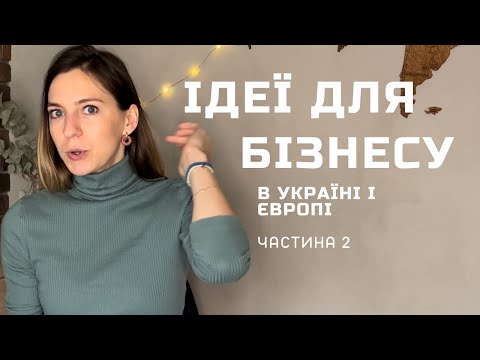 ІДЕЇ ДЛЯ БІЗНЕСУ

В УКРАЇНІ І ЄВРОПІ

ЧАСТИНА 2